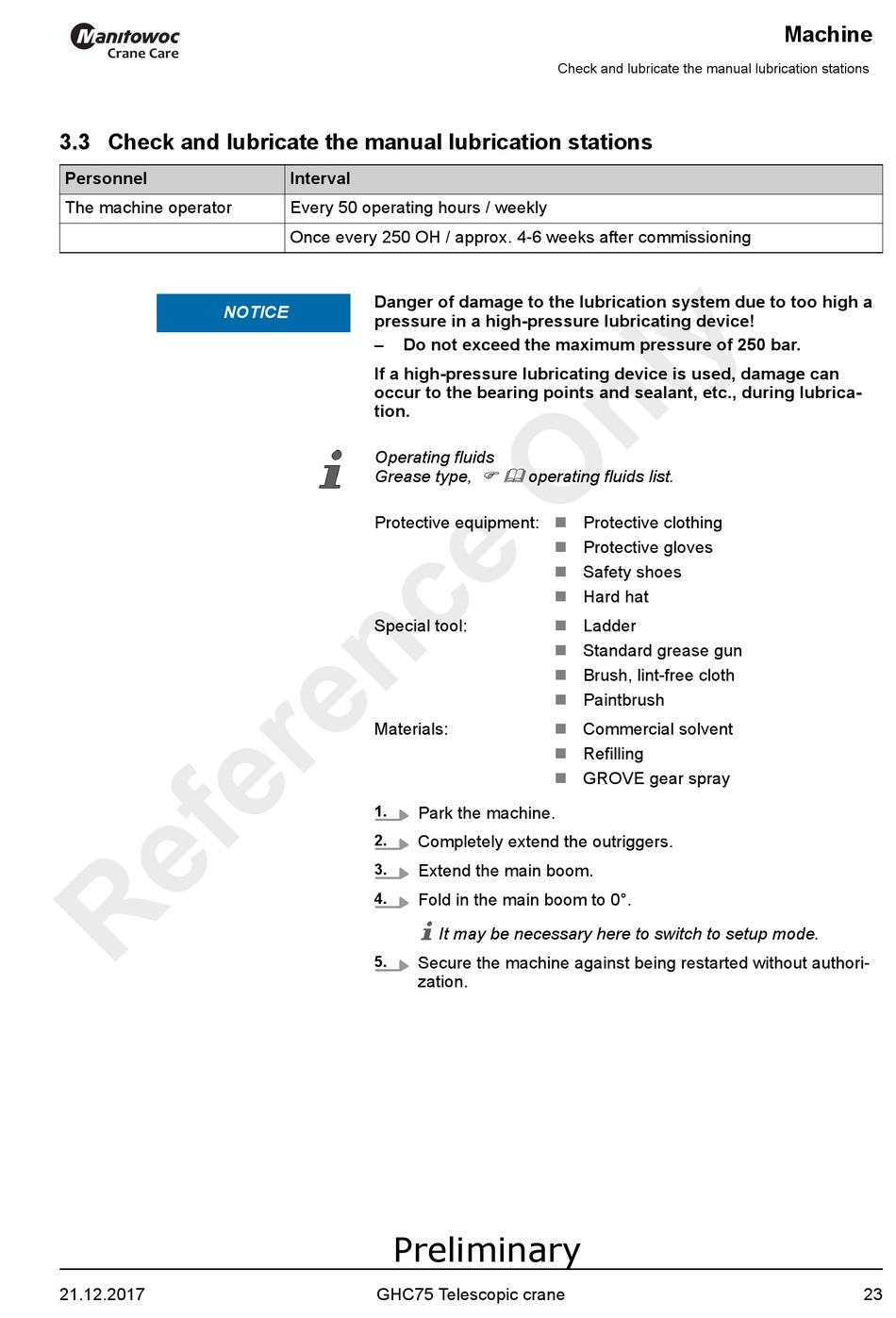 Manitowoc
Crane Care

Machine
Check and lubricate the manual lubrication stations

3.3 Check and lubricate the manual lubrication stations

| Personnel | Interval |
|---|---|
| The machine operator | Every 50 operating hours / weekly |
| | Once every 250 OH / approx. 4-6 weeks after commissioning |

NOTICE

Danger of damage to the lubrication system due to too high a pressure in a high-pressure lubricating device!

– Do not exceed the maximum pressure of 250 bar.

If a high-pressure lubricating device is used, damage can occur to the bearing points and sealant, etc., during lubrication.

Operating fluids
Grease type, operating fluids list.

Protective equipment:
Protective clothing
Protective gloves
Safety shoes
Hard hat

Special tool:
Ladder
Standard grease gun
Brush, lint-free cloth
Paintbrush

Materials:
Commercial solvent
Refilling
GROVE gear spray

1. Park the machine.
2. Completely extend the outriggers.
3. Extend the main boom.
4. Fold in the main boom to 0°.

It may be necessary here to switch to setup mode.

5. Secure the machine against being restarted without authorization.

Reference Only

Preliminary

21.12.2017 GHC75 Telescopic crane 23